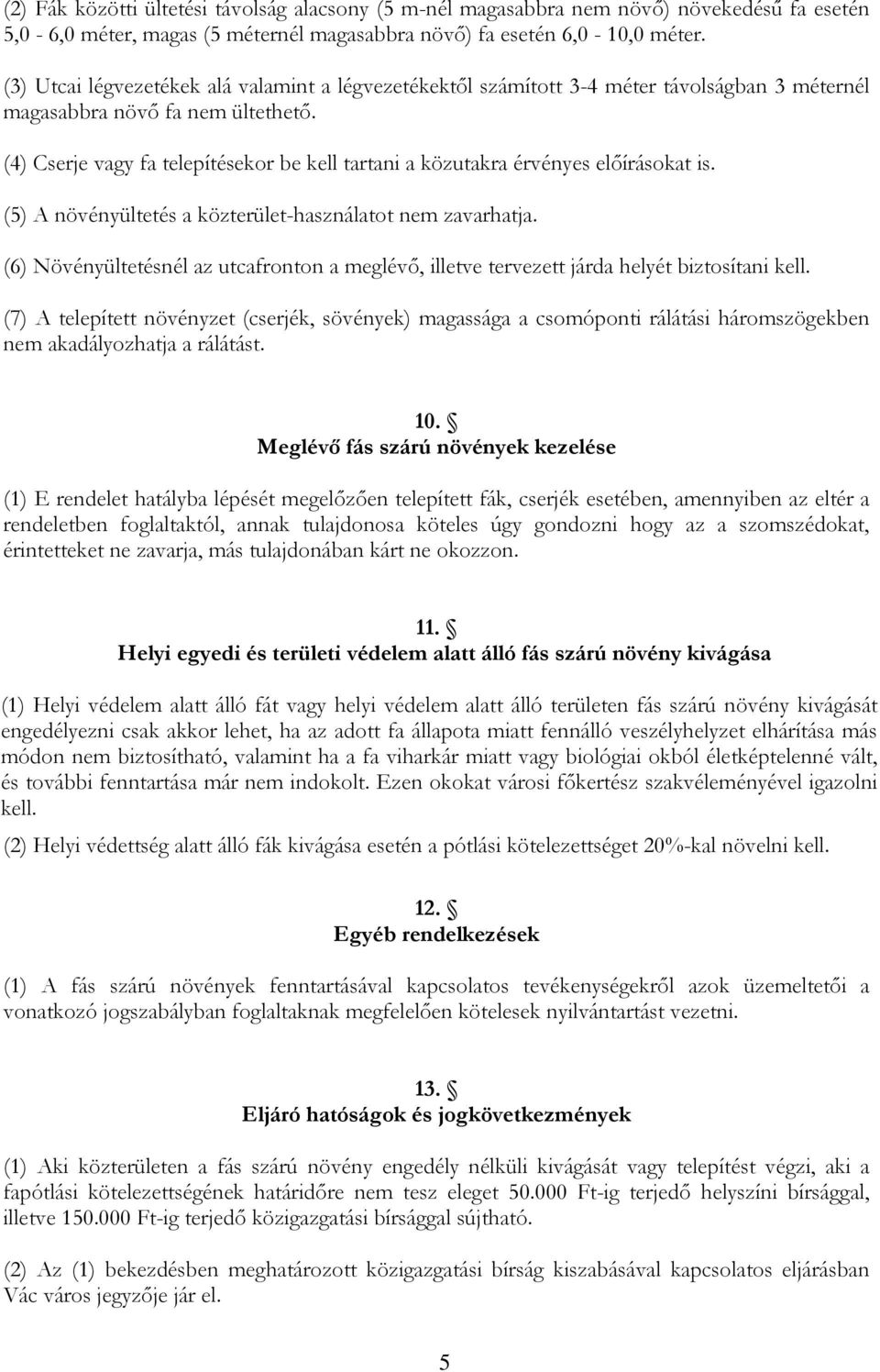 (2) Fák közötti ültetési távolság alacsony (5 m-nél magasabbra nem növő) növekedésű fa esetén 5,0 - 6,0 méter, magas (5 méternél magasabbra növő) fa esetén 6,0 - 10,0 méter.

(3) Utcai légvezetékek alá valamint a légvezetékektől számított 3-4 méter távolságban 3 méternél magasabbra növő fa nem ültethető.

(4) Cserje vagy fa telepítésekor be kell tartani a közutakra érvényes előírásokat is.

(5) A növényültetés a közterület-használatot nem zavarhatja.

(6) Növényültetésnél az utcafronton a meglévő, illetve tervezett járda helyét biztosítani kell.

(7) A telepített növényzet (cserjék, sövények) magassága a csomóponti rálátási háromszögekben nem akadályozhatja a rálátást.

10. §
Meglévő fás szárú növények kezelése

(1) E rendelet hatályba lépését megelőzően telepített fák, cserjék esetében, amennyiben az eltér a rendeletben foglaltaktól, annak tulajdonosa köteles úgy gondozni hogy az a szomszédokat, érintetteket ne zavarja, más tulajdonában kárt ne okozzon.

11. §
Helyi egyedi és területi védelem alatt álló fás szárú növény kivágása

(1) Helyi védelem alatt álló fát vagy helyi védelem alatt álló területen fás szárú növény kivágását engedélyezni csak akkor lehet, ha az adott fa állapota miatt fennálló veszélyhelyzet elhárítása más módon nem biztosítható, valamint ha a fa viharkár miatt vagy biológiai okból életképtelenné vált, és további fenntartása már nem indokolt. Ezen okokat városi főkertész szakvéleményével igazolni kell.

(2) Helyi védettség alatt álló fák kivágása esetén a pótlási kötelezettséget 20%-kal növelni kell.

12. §
Egyéb rendelkezések

(1) A fás szárú növények fenntartásával kapcsolatos tevékenységekről azok üzemeltetői a vonatkozó jogszabályban foglaltaknak megfelelően kötelesek nyilvántartást vezetni.

13. §
Eljáró hatóságok és jogkövetkezmények

(1) Aki közterületen a fás szárú növény engedély nélküli kivágását vagy telepítést végzi, aki a fapótlási kötelezettségének határidőre nem tesz eleget 50.000 Ft-ig terjedő helyszíni bírsággal, illetve 150.000 Ft-ig terjedő közigazgatási bírsággal sújtható.

(2) Az (1) bekezdésben meghatározott közigazgatási bírság kiszabásával kapcsolatos eljárásban Vác város jegyzője jár el.

5